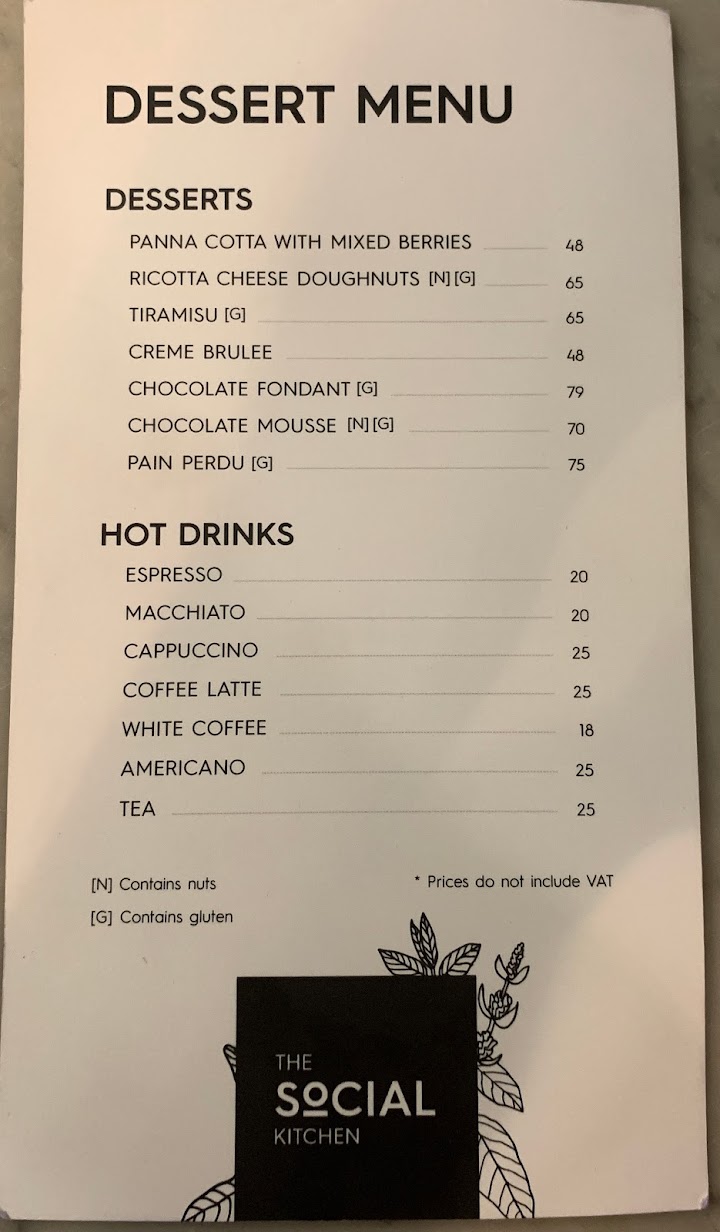 DESSERT MENU

DESSERTS

PANNA COTTA WITH MIXED BERRIES 48
RICOTTA CHEESE DOUGHNUTS [N] [G] 65
TIRAMISU [G] 65
CREME BRULEE 48
CHOCOLATE FONDANT [G] 79
CHOCOLATE MOUSSE [N] [G] 70
PAIN PERDU [G] 75

HOT DRINKS

ESPRESSO 20
MACCHIATO 20
CAPPUCCINO 25
COFFEE LATTE 25
WHITE COFFEE 18
AMERICANO 25
TEA 25

[N] Contains nuts
[G] Contains gluten

* Prices do not include VAT

THE
SOCIAL
KITCHEN